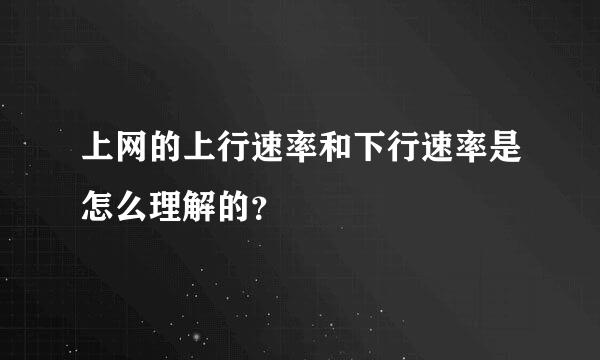 上网的上行速率和下行速率是怎么理解的?